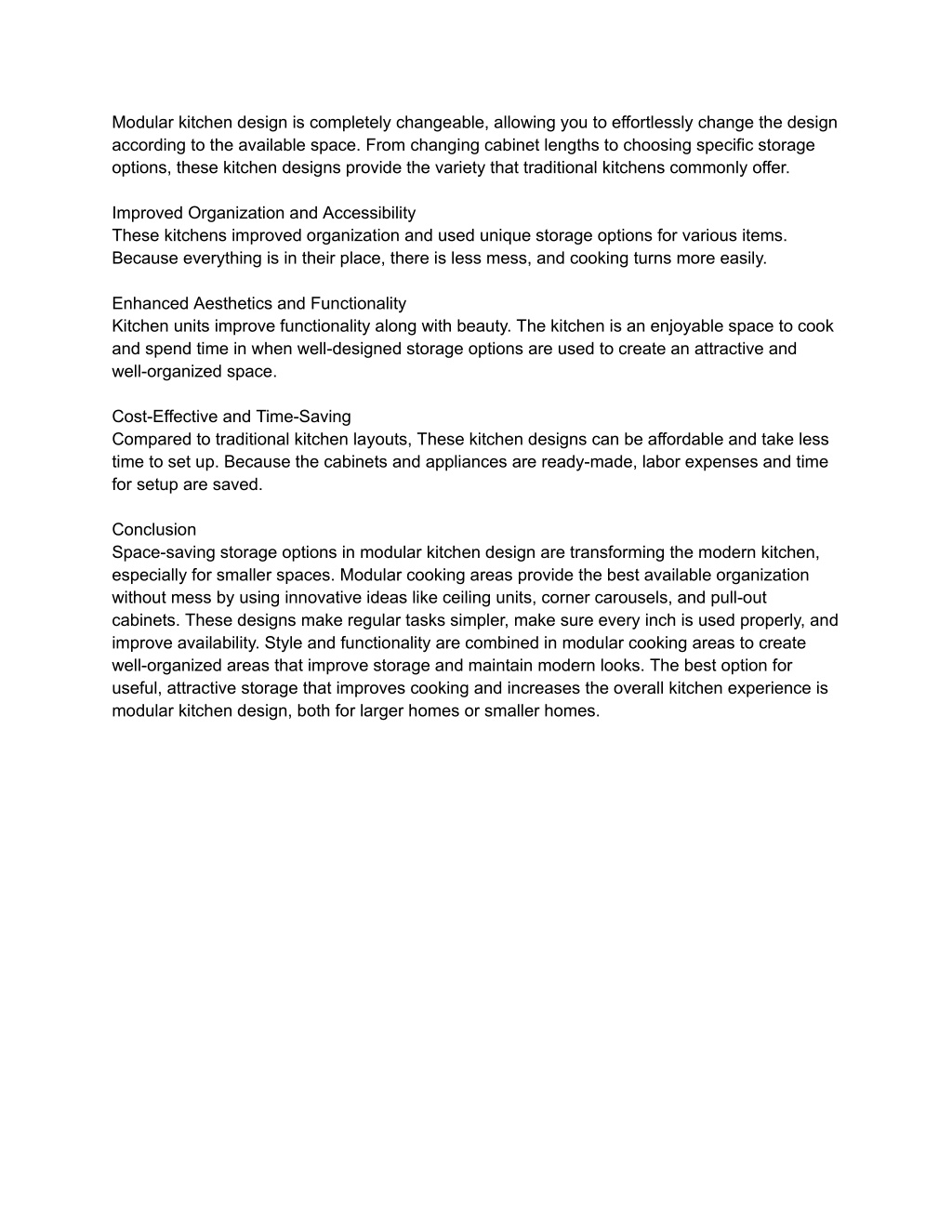 Modular kitchen design is completely changeable, allowing you to effortlessly change the design according to the available space. From changing cabinet lengths to choosing specific storage options, these kitchen designs provide the variety that traditional kitchens commonly offer.

Improved Organization and Accessibility
These kitchens improved organization and used unique storage options for various items. Because everything is in their place, there is less mess, and cooking turns more easily.

Enhanced Aesthetics and Functionality
Kitchen units improve functionality along with beauty. The kitchen is an enjoyable space to cook and spend time in when well-designed storage options are used to create an attractive and well-organized space.

Cost-Effective and Time-Saving
Compared to traditional kitchen layouts, These kitchen designs can be affordable and take less time to set up. Because the cabinets and appliances are ready-made, labor expenses and time for setup are saved.

Conclusion
Space-saving storage options in modular kitchen design are transforming the modern kitchen, especially for smaller spaces. Modular cooking areas provide the best available organization without mess by using innovative ideas like ceiling units, corner carousels, and pull-out cabinets. These designs make regular tasks simpler, make sure every inch is used properly, and improve availability. Style and functionality are combined in modular cooking areas to create well-organized areas that improve storage and maintain modern looks. The best option for useful, attractive storage that improves cooking and increases the overall kitchen experience is modular kitchen design, both for larger homes or smaller homes.